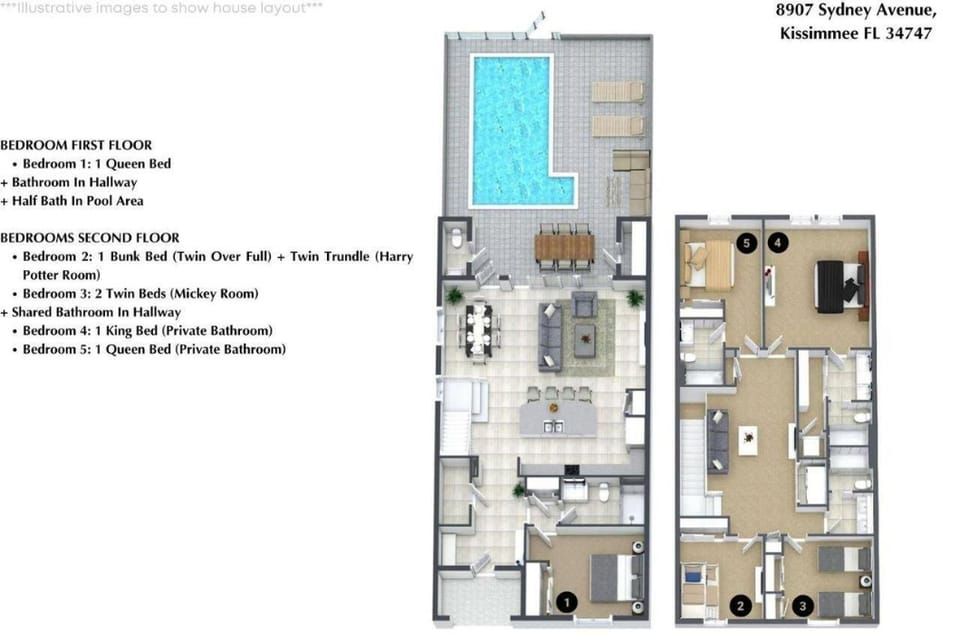 ***Illustrative images to show house layout***

8907 Sydney Avenue, Kissimmee FL 34747

BEDROOM FIRST FLOOR
• Bedroom 1: 1 Queen Bed
+ Bathroom In Hallway
+ Half Bath In Pool Area

BEDROOMS SECOND FLOOR
• Bedroom 2: 1 Bunk Bed (Twin Over Full) + Twin Trundle (Harry Potter Room)
• Bedroom 3: 2 Twin Beds (Mickey Room)
+ Shared Bathroom In Hallway
• Bedroom 4: 1 King Bed (Private Bathroom)
• Bedroom 5: 1 Queen Bed (Private Bathroom)

5
4
1
2
3